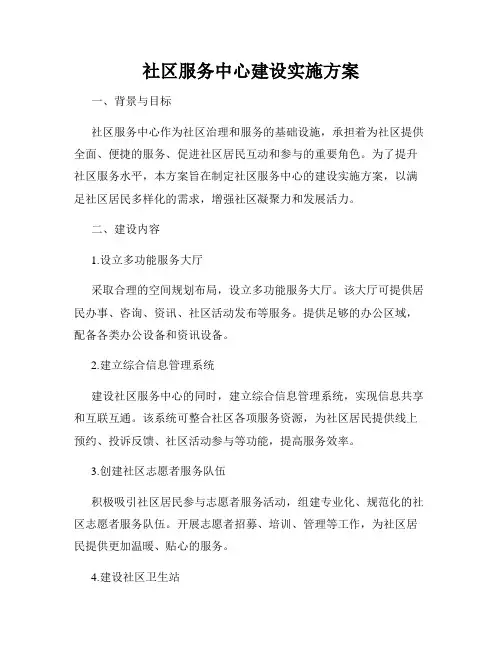 社区服务中心建设实施方案

一、背景与目标

社区服务中心作为社区治理和服务的基础设施，承担着为社区提供全面、便捷的服务、促进社区居民互动和参与的重要角色。为了提升社区服务水平，本方案旨在制定社区服务中心的建设实施方案，以满足社区居民多样化的需求，增强社区凝聚力和发展活力。

二、建设内容

1.设立多功能服务大厅

采取合理的空间规划布局，设立多功能服务大厅。该大厅可提供居民办事、咨询、资讯、社区活动发布等服务。提供足够的办公区域，配备各类办公设备和资讯设备。

2.建立综合信息管理系统

建设社区服务中心的同时，建立综合信息管理系统，实现信息共享和互联互通。该系统可整合社区各项服务资源，为社区居民提供线上预约、投诉反馈、社区活动参与等功能，提高服务效率。

3.创建社区志愿者服务队伍

积极吸引社区居民参与志愿者服务活动，组建专业化、规范化的社区志愿者服务队伍。开展志愿者招募、培训、管理等工作，为社区居民提供更加温暖、贴心的服务。

4.建设社区卫生站